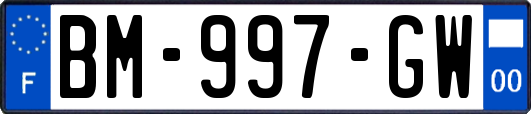 F
BM-997-GW
00